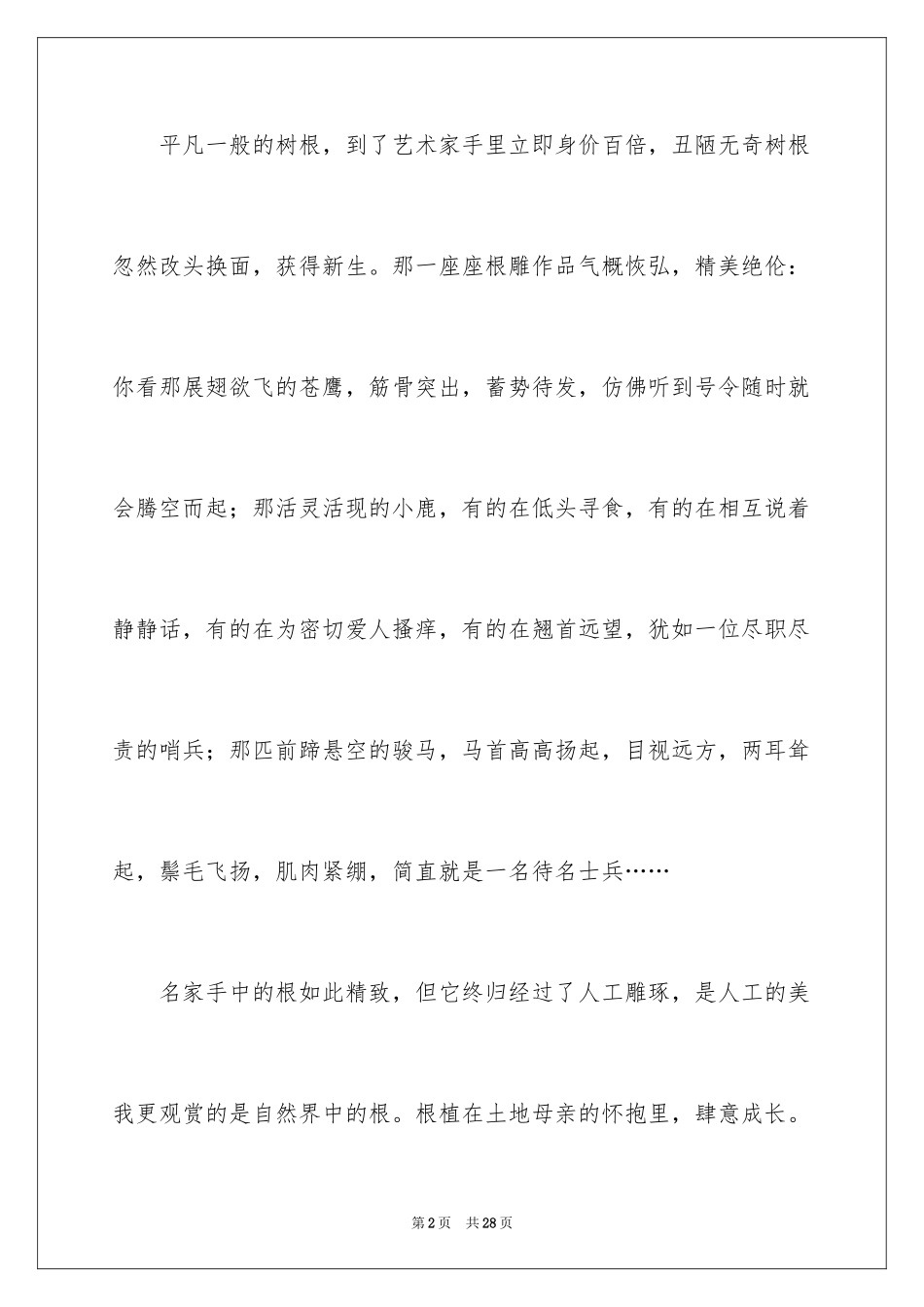 平凡一般的树根，到了艺术家手里立即身价百倍，丑陋无奇树根忽然改头换面，获得新生。那一座座根雕作品气概恢弘，精美绝伦：你看那展翅欲飞的苍鹰，筋骨突出，蓄势待发，仿佛听到号令随时就会腾空而起；那活灵活现的小鹿，有的在低头寻食，有的在相互说着静静话，有的在为密切爱人搔痒，有的在翘首远望，犹如一位尽职尽责的哨兵；那匹前蹄悬空的骏马，马首高高扬起，目视远方，两耳耸起，鬃毛飞扬，肌肉紧绷，简直就是一名待名士兵……

名家手中的根如此精致，但它终归经过了人工雕琢，是人工的美我更观赏的是自然界中的根。根植在土地母亲的怀抱里，肆意成长。

第2页　共28页